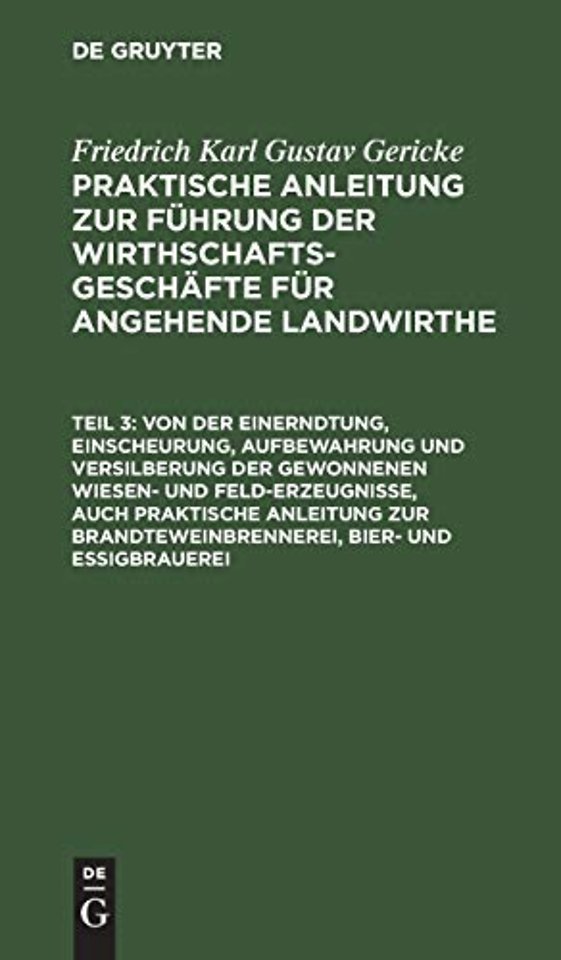 DE GRUYTER

Friedrich Karl Gustav Gericke
PRAKTISCHE ANLEITUNG ZUR FÜHRUNG DER WIRTHSCHAFTSGESCHÄFTE FÜR ANGEHENDE LANDWIRTHE

TEIL 3: VON DER EINERNDTUNG, EINSCHEURUNG, AUFBEWAHRUNG UND VERSILBERUNG DER GEWONNENEN WIESEN- UND FELD-ERZEUGNISSE, AUCH PRAKTISCHE ANLEITUNG ZUR BRANDTEWEINBRENNEREI, BIER- UND ESSIGBRAUEREI

DE
G